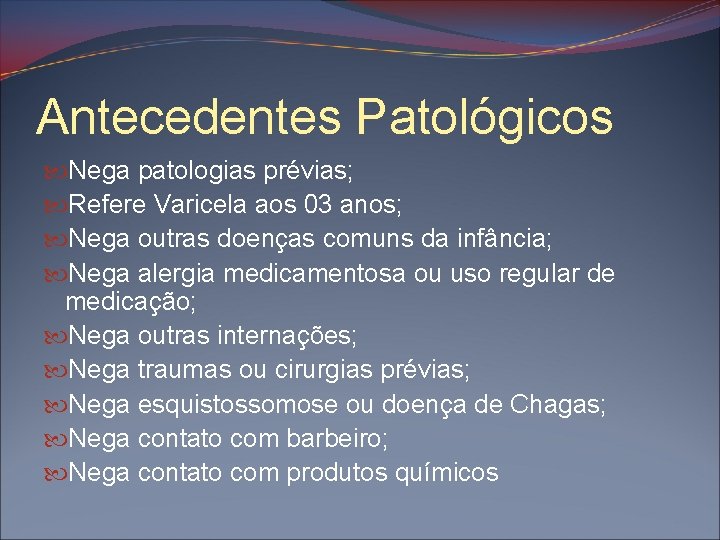 Antecedentes Patológicos

Nega patologias prévias;
Refere Varicela aos 03 anos;
Nega outras doenças comuns da infância;
Nega alergia medicamentosa ou uso regular de medicação;
Nega outras internações;
Nega traumas ou cirurgias prévias;
Nega esquistossomose ou doença de Chagas;
Nega contato com barbeiro;
Nega contato com produtos químicos